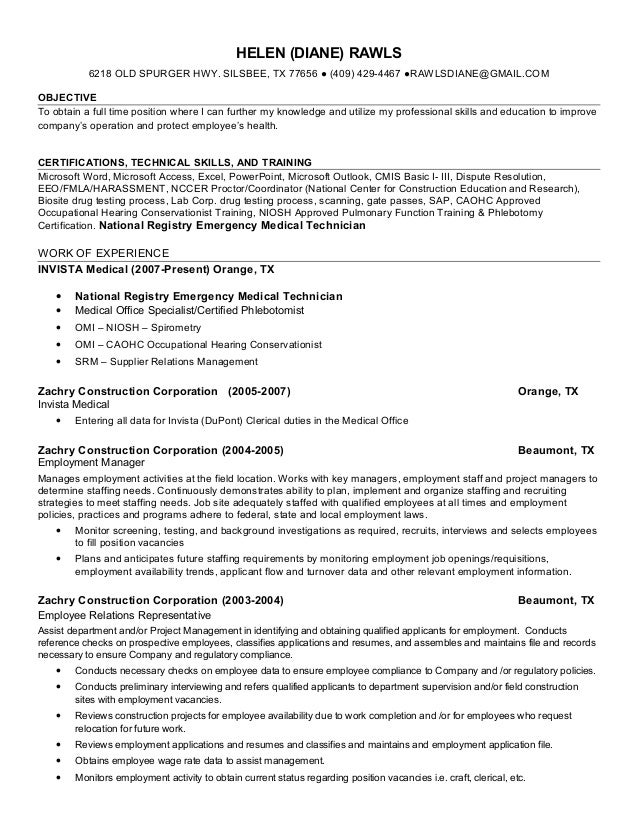 HELEN (DIANE) RAWLS
6218 OLD SPURGER HWY. SILSBEE, TX 77656 ● (409) 429-4467 ●RAWLSDIANE@GMAIL.COM

OBJECTIVE
To obtain a full time position where I can further my knowledge and utilize my professional skills and education to improve company's operation and protect employee's health.

CERTIFICATIONS, TECHNICAL SKILLS, AND TRAINING
Microsoft Word, Microsoft Access, Excel, PowerPoint, Microsoft Outlook, CMIS Basic I- III, Dispute Resolution, EEO/FMLA/HARASSMENT, NCCER Proctor/Coordinator (National Center for Construction Education and Research), Biosite drug testing process, Lab Corp. drug testing process, scanning, gate passes, SAP, CAOHC Approved Occupational Hearing Conservationist Training, NIOSH Approved Pulmonary Function Training & Phlebotomy Certification. National Registry Emergency Medical Technician

WORK OF EXPERIENCE
INVISTA Medical (2007-Present) Orange, TX

• National Registry Emergency Medical Technician
• Medical Office Specialist/Certified Phlebotomist
• OMI – NIOSH – Spirometry
• OMI – CAOHC Occupational Hearing Conservationist
• SRM – Supplier Relations Management

Zachry Construction Corporation (2005-2007) Orange, TX
Invista Medical
• Entering all data for Invista (DuPont) Clerical duties in the Medical Office

Zachry Construction Corporation (2004-2005) Beaumont, TX
Employment Manager
Manages employment activities at the field location. Works with key managers, employment staff and project managers to determine staffing needs. Continuously demonstrates ability to plan, implement and organize staffing and recruiting strategies to meet staffing needs. Job site adequately staffed with qualified employees at all times and employment policies, practices and programs adhere to federal, state and local employment laws.
• Monitor screening, testing, and background investigations as required, recruits, interviews and selects employees to fill position vacancies
• Plans and anticipates future staffing requirements by monitoring employment job openings/requisitions, employment availability trends, applicant flow and turnover data and other relevant employment information.

Zachry Construction Corporation (2003-2004) Beaumont, TX
Employee Relations Representative
Assist department and/or Project Management in identifying and obtaining qualified applicants for employment. Conducts reference checks on prospective employees, classifies applications and resumes, and assembles and maintains file and records necessary to ensure Company and regulatory compliance.
• Conducts necessary checks on employee data to ensure employee compliance to Company and /or regulatory policies.
• Conducts preliminary interviewing and refers qualified applicants to department supervision and/or field construction sites with employment vacancies.
• Reviews construction projects for employee availability due to work completion and /or for employees who request relocation for future work.
• Reviews employment applications and resumes and classifies and maintains and employment application file.
• Obtains employee wage rate data to assist management.
• Monitors employment activity to obtain current status regarding position vacancies i.e. craft, clerical, etc.